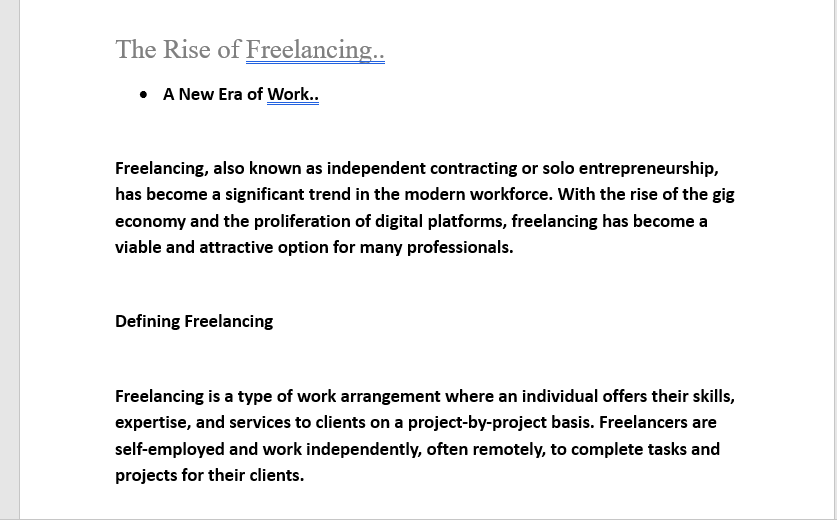 The Rise of Freelancing..

• A New Era of Work..

Freelancing, also known as independent contracting or solo entrepreneurship, has become a significant trend in the modern workforce. With the rise of the gig economy and the proliferation of digital platforms, freelancing has become a viable and attractive option for many professionals.

Defining Freelancing

Freelancing is a type of work arrangement where an individual offers their skills, expertise, and services to clients on a project-by-project basis. Freelancers are self-employed and work independently, often remotely, to complete tasks and projects for their clients.